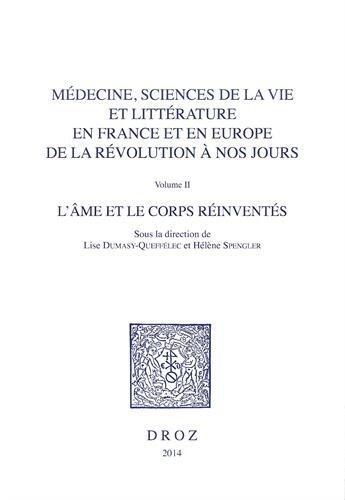 MÉDECINE, SCIENCES DE LA VIE ET LITTÉRATURE EN FRANCE ET EN EUROPE DE LA RÉVOLUTION À NOS JOURS

Volume II

L'ÂME ET LE CORPS RÉINVENTÉS

Sous la direction de
Lise DUMASY-QUEFFÉLEC et Hélène SPENGLER

DROZ
2014